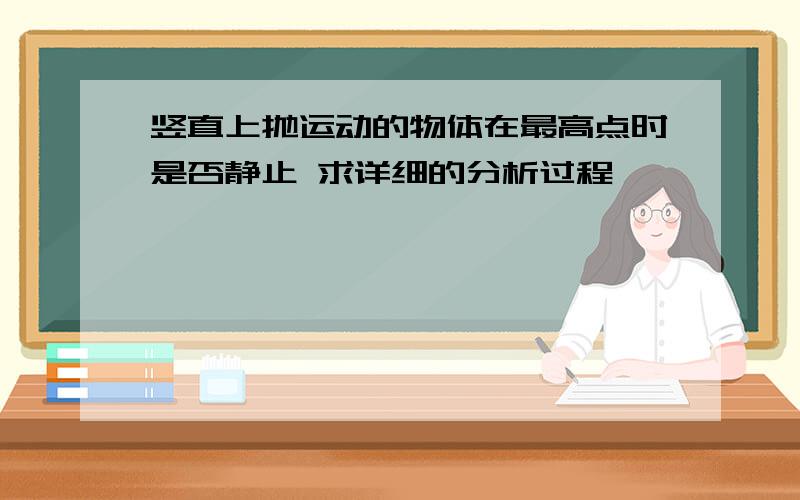 竖直上抛运动的物体在最高点时是否静止 求详细的分析过程